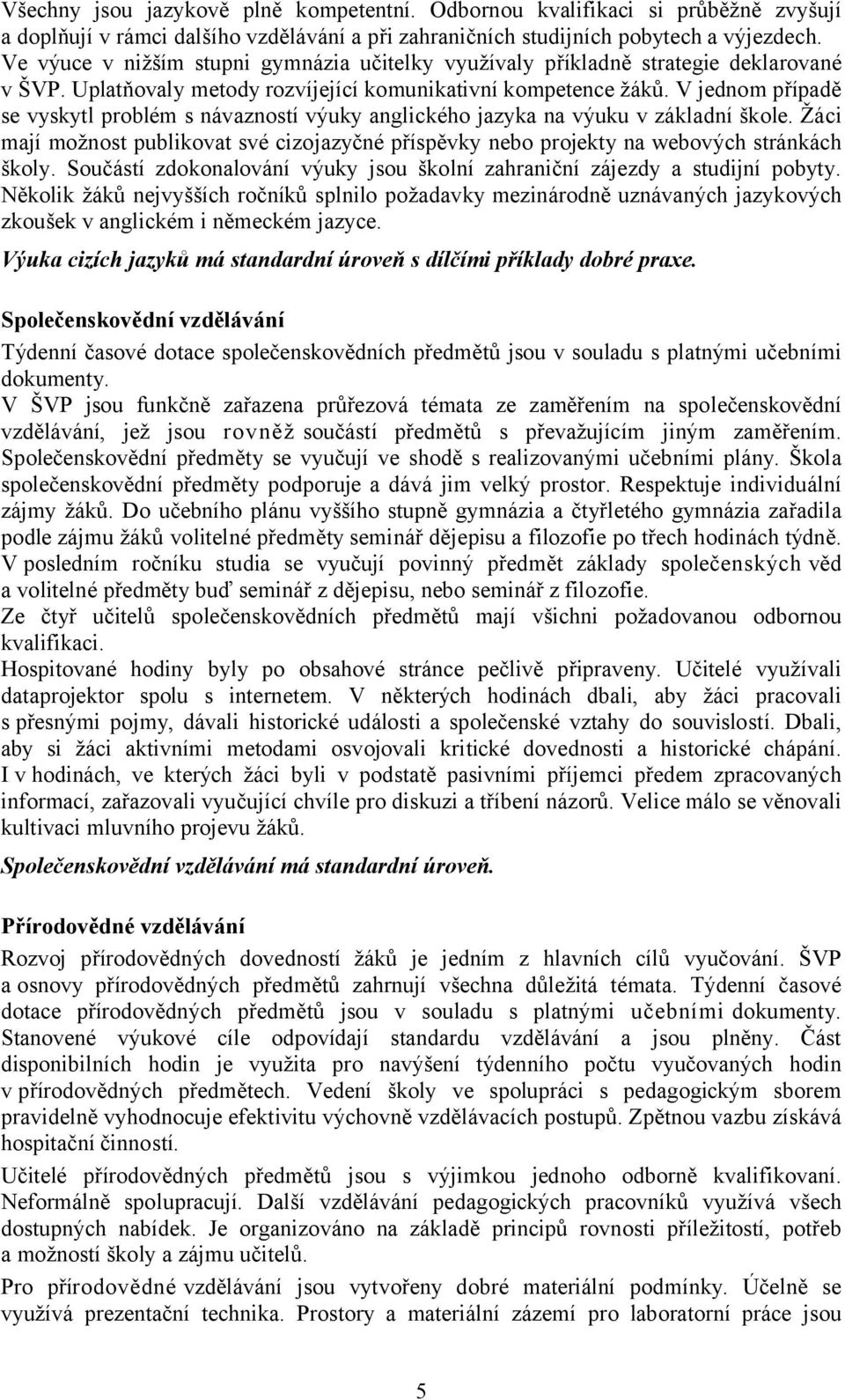 Všechny jsou jazykově plně kompetentní. Odbornou kvalifikaci si průběžně zvyšují a doplňují v rámci dalšího vzdělávání a při zahraničních studijních pobytech a výjezdech. Ve výuce v nižším stupni gymnázia učitelky využívaly příkladně strategie deklarované v ŠVP. Uplatňovaly metody rozvíjející komunikativní kompetence žáků. V jednom případě se vyskytl problém s návazností výuky anglického jazyka na výuku v základní škole. Žáci mají možnost publikovat své cizojazyčné příspěvky nebo projekty na webových stránkách školy. Součástí zdokonalování výuky jsou školní zahraniční zájezdy a studijní pobyty. Několik žáků nejvyšších ročníků splnilo požadavky mezinárodně uznávaných jazykových zkoušek v anglickém i německém jazyce.

Výuka cizích jazyků má standardní úroveň s dílčími příklady dobré praxe.

Společenskovědní vzdělávání

Týdenní časové dotace společenskovědních předmětů jsou v souladu s platnými učebními dokumenty.
V ŠVP jsou funkčně zařazena průřezová témata ze zaměřením na společenskovědní vzdělávání, jež jsou rovněž součástí předmětů s převažujícím jiným zaměřením. Společenskovědní předměty se vyučují ve shodě s realizovanými učebními plány. Škola společenskovědní předměty podporuje a dává jim velký prostor. Respektuje individuální zájmy žáků. Do učebního plánu vyššího stupně gymnázia a čtyřletého gymnázia zařadila podle zájmu žáků volitelné předměty seminář dějepisu a filozofie po třech hodinách týdně. V posledním ročníku studia se vyučují povinný předmět základy společenských věd a volitelné předměty buď seminář z dějepisu, nebo seminář z filozofie.
Ze čtyř učitelů společenskovědních předmětů mají všichni požadovanou odbornou kvalifikaci.
Hospitované hodiny byly po obsahové stránce pečlivě připraveny. Učitelé využívali dataprojektor spolu s internetem. V některých hodinách dbali, aby žáci pracovali s přesnými pojmy, dávali historické události a společenské vztahy do souvislostí. Dbali, aby si žáci aktivními metodami osvojovali kritické dovednosti a historické chápání. I v hodinách, ve kterých žáci byli v podstatě pasivními příjemci předem zpracovaných informací, zařazovali vyučující chvíle pro diskuzi a tříbení názorů. Velice málo se věnovali kultivaci mluvního projevu žáků.

Společenskovědní vzdělávání má standardní úroveň.

Přírodovědné vzdělávání

Rozvoj přírodovědných dovedností žáků je jedním z hlavních cílů vyučování. ŠVP a osnovy přírodovědných předmětů zahrnují všechna důležitá témata. Týdenní časové dotace přírodovědných předmětů jsou v souladu s platnými učebními dokumenty. Stanovené výukové cíle odpovídají standardu vzdělávání a jsou plněny. Část disponibilních hodin je využita pro navýšení týdenního počtu vyučovaných hodin v přírodovědných předmětech. Vedení školy ve spolupráci s pedagogickým sborem pravidelně vyhodnocuje efektivitu výchovně vzdělávacích postupů. Zpětnou vazbu získává hospitační činností.

Učitelé přírodovědných předmětů jsou s výjimkou jednoho odborně kvalifikovaní. Neformálně spolupracují. Další vzdělávání pedagogických pracovníků využívá všech dostupných nabídek. Je organizováno na základě principů rovnosti příležitostí, potřeb a možností školy a zájmu učitelů.

Pro přírodovědné vzdělávání jsou vytvořeny dobré materiální podmínky. Účelně se využívá prezentační technika. Prostory a materiální zázemí pro laboratorní práce jsou

5